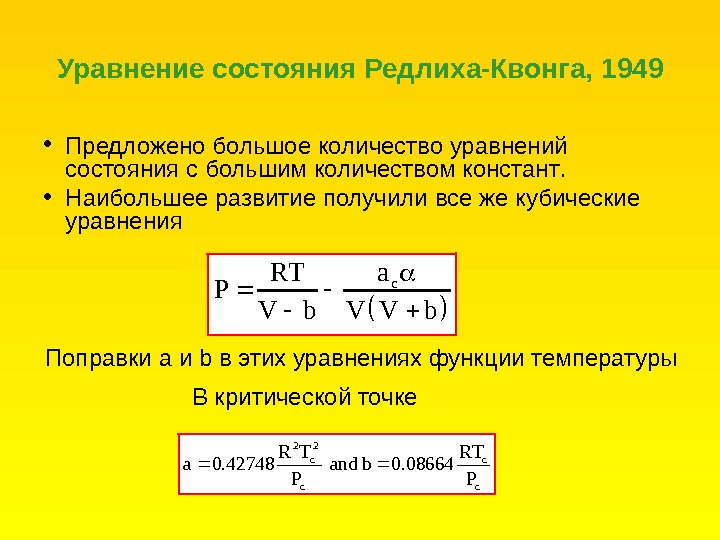 Уравнение состояния Редлиха-Квонга, 1949

• Предложено большое количество уравнений состояния с большим количеством констант.
• Наибольшее развитие получили все же кубические уравнения

$P = \frac{RT}{V - b} - \frac{a_c \alpha}{V(V + b)}$

Поправки a и b в этих уравнениях функции температуры

В критической точке

$a = 0.42748 \frac{R^2 T_c^2}{P_c}$ and $b = 0.08664 \frac{RT_c}{P_c}$